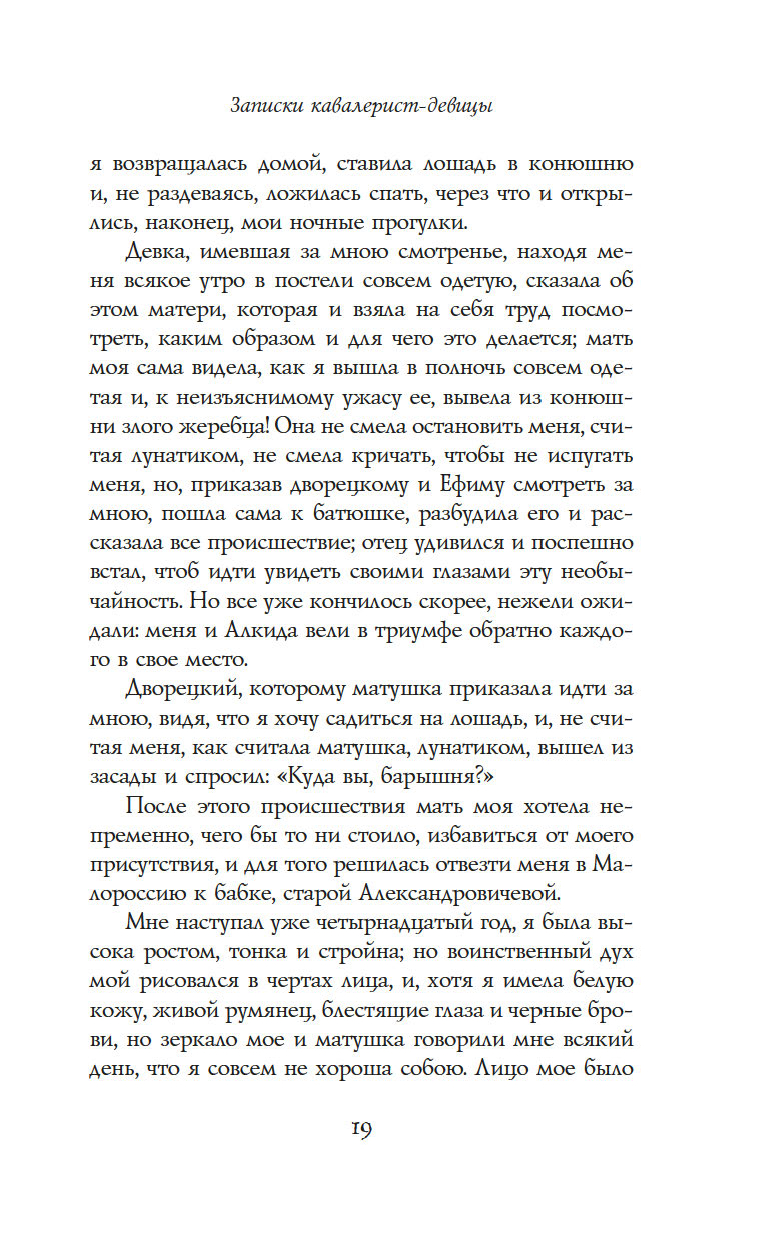 Записки кавалерист-девицы

я возвращалась домой, ставила лошадь в конюшню и, не раздеваясь, ложилась спать, через что и открылись, наконец, мои ночные прогулки.

Девка, имевшая за мною смотренье, находя меня всякое утро в постели совсем одетую, сказала об этом матери, которая и взяла на себя труд посмотреть, каким образом и для чего это делается; мать моя сама видела, как я вышла в полночь совсем одетая и, к неизъяснимому ужасу ее, вывела из конюшни злого жеребца! Она не смела остановить меня, считая лунатиком, не смела кричать, чтобы не испугать меня, но, приказав дворецкому и Ефиму смотреть за мною, пошла сама к батюшке, разбудила его и рассказала все происшествие; отец удивился и поспешно встал, чтоб идти увидеть своими глазами эту необычайность. Но все уже кончилось скорее, нежели ожидали: меня и Алкида вели в триумфе обратно каждого в свое место.

Дворецкий, которому матушка приказала идти за мною, видя, что я хочу садиться на лошадь, и, не считая меня, как считала матушка, лунатиком, вышел из засады и спросил: «Куда вы, барышня?»

После этого происшествия мать моя хотела непременно, чего бы то ни стоило, избавиться от моего присутствия, и для того решилась отвезти меня в Малороссию к бабке, старой Александровичевой.

Мне наступал уже четырнадцатый год, я была высока ростом, тонка и стройна; но воинственный дух мой рисовался в чертах лица, и, хотя я имела белую кожу, живой румянец, блестящие глаза и черные брови, но зеркало мое и матушка говорили мне всякий день, что я совсем не хороша собою. Лицо мое было

19